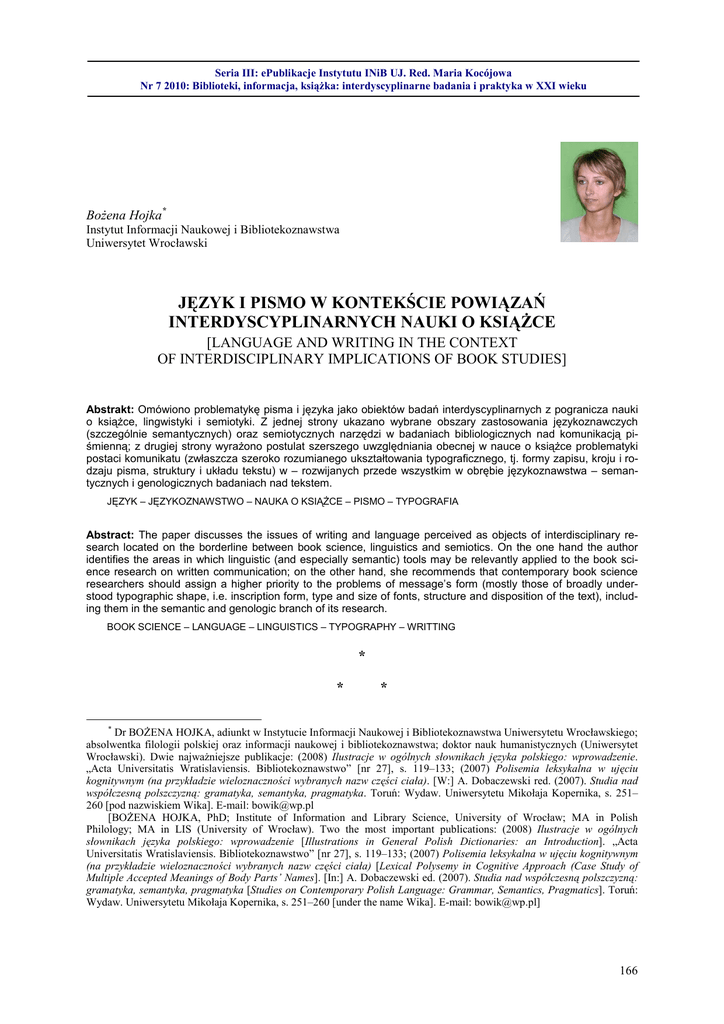 Seria III: ePublikacje Instytutu INiB UJ. Red. Maria Kocójowa
Nr 7 2010: Biblioteki, informacja, książka: interdyscyplinarne badania i praktyka w XXI wieku

Bożena Hojka*
Instytut Informacji Naukowej i Bibliotekoznawstwa
Uniwersytet Wrocławski

JĘZYK I PISMO W KONTEKŚCIE POWIĄZAŃ INTERDYSCYPLINARNYCH NAUKI O KSIĄŻCE
[LANGUAGE AND WRITING IN THE CONTEXT OF INTERDISCIPLINARY IMPLICATIONS OF BOOK STUDIES]

Abstrakt: Omówiono problematykę pisma i języka jako obiektów badań interdyscyplinarnych z pogranicza nauki o książce, lingwistyki i semiotyki. Z jednej strony ukazano wybrane obszary zastosowania językoznawczych (szczególnie semantycznych) oraz semiotycznych narzędzi w badaniach bibliologicznych nad komunikacją piśmienną; z drugiej strony wyrażono postulat szerszego uwzględniania obecnej w nauce o książce problematyki postaci komunikatu (zwłaszcza szeroko rozumianego ukształtowania typograficznego, tj. formy zapisu, kroju i rodzaju pisma, struktury i układu tekstu) w – rozwijanych przede wszystkim w obrębie językoznawstwa – semantycznych i genologicznych badaniach nad tekstem.

JĘZYK – JĘZYKOZNAWSTWO – NAUKA O KSIĄŻCE – PISMO – TYPOGRAFIA

Abstract: The paper discusses the issues of writing and language perceived as objects of interdisciplinary research located on the borderline between book science, linguistics and semiotics. On the one hand the author identifies the areas in which linguistic (and especially semantic) tools may be relevantly applied to the book science research on written communication; on the other hand, she recommends that contemporary book science researchers should assign a higher priority to the problems of message's form (mostly those of broadly understood typographic shape, i.e. inscription form, type and size of fonts, structure and disposition of the text), including them in the semantic and genologic branch of its research.

BOOK SCIENCE – LANGUAGE – LINGUISTICS – TYPOGRAPHY – WRITTING

*

* *

* Dr BOŻENA HOJKA, adiunkt w Instytucie Informacji Naukowej i Bibliotekoznawstwa Uniwersytetu Wrocławskiego; absolwentka filologii polskiej oraz informacji naukowej i bibliotekoznawstwa; doktor nauk humanistycznych (Uniwersytet Wrocławski). Dwie najważniejsze publikacje: (2008) Ilustracje w ogólnych słownikach języka polskiego: wprowadzenie. „Acta Universitatis Wratislaviensis. Bibliotekoznawstwo" [nr 27], s. 119–133; (2007) Polisemia leksykalna w ujęciu kognitywnym (na przykładzie wieloznaczności wybranych nazw części ciała). [W:] A. Dobaczewski red. (2007). Studia nad współczesną polszczyzną: gramatyka, semantyka, pragmatyka. Toruń: Wydaw. Uniwersytetu Mikołaja Kopernika, s. 251–260 [pod nazwiskiem Wika]. E-mail: bowik@wp.pl

[BOŻENA HOJKA, PhD; Institute of Information and Library Science, University of Wrocław; MA in Polish Philology; MA in LIS (University of Wrocław). Two the most important publications: (2008) Ilustracje w ogólnych słownikach języka polskiego: wprowadzenie [Illustrations in General Polish Dictionaries: an Introduction]. „Acta Universitatis Wratislaviensis. Bibliotekoznawstwo" [nr 27], s. 119–133; (2007) Polisemia leksykalna w ujęciu kognitywnym (na przykładzie wieloznaczności wybranych nazw części ciała) [Lexical Polysemy in Cognitive Approach (Case Study of Multiple Accepted Meanings of Body Parts' Names]. [In:] A. Dobaczewski ed. (2007). Studia nad współczesną polszczyzną: gramatyka, semantyka, pragmatyka [Studies on Contemporary Polish Language: Grammar, Semantics, Pragmatics]. Toruń: Wydaw. Uniwersytetu Mikołaja Kopernika, s. 251–260 [under the name Wika]. E-mail: bowik@wp.pl]

166